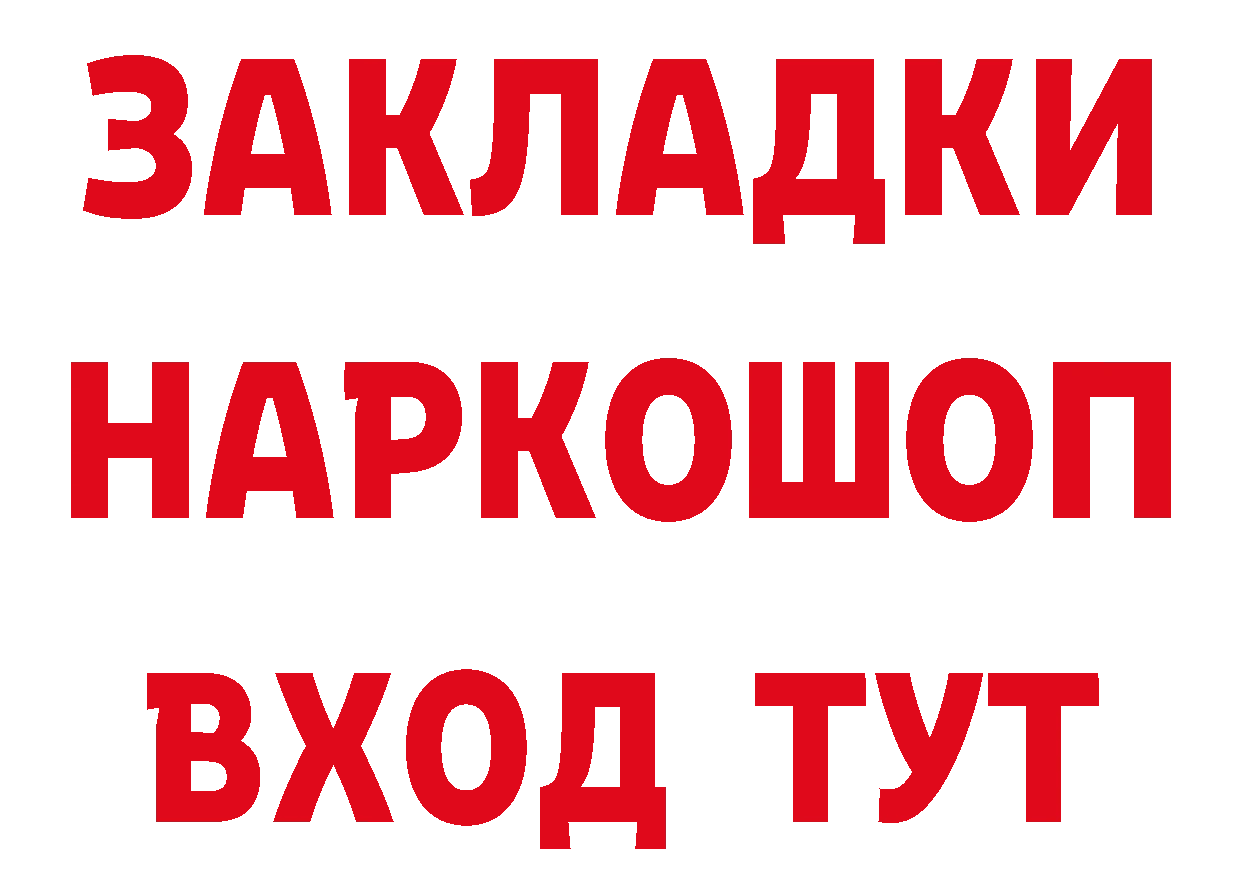 ЗАКЛАДКИ НАРКОШОП ВХОД ТУТ